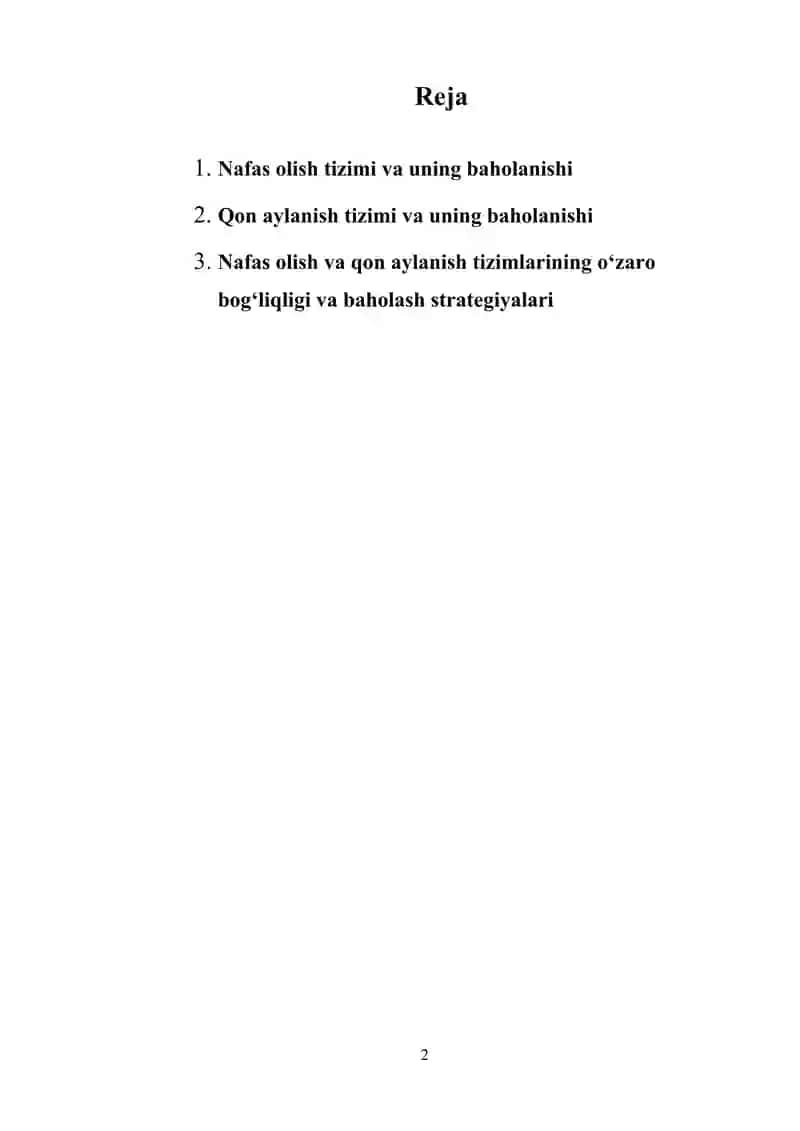 Reja

1. Nafas olish tizimi va uning baholanishi
2. Qon aylanish tizimi va uning baholanishi
3. Nafas olish va qon aylanish tizimlarining o‘zaro bog‘liqligi va baholash strategiyalari

2